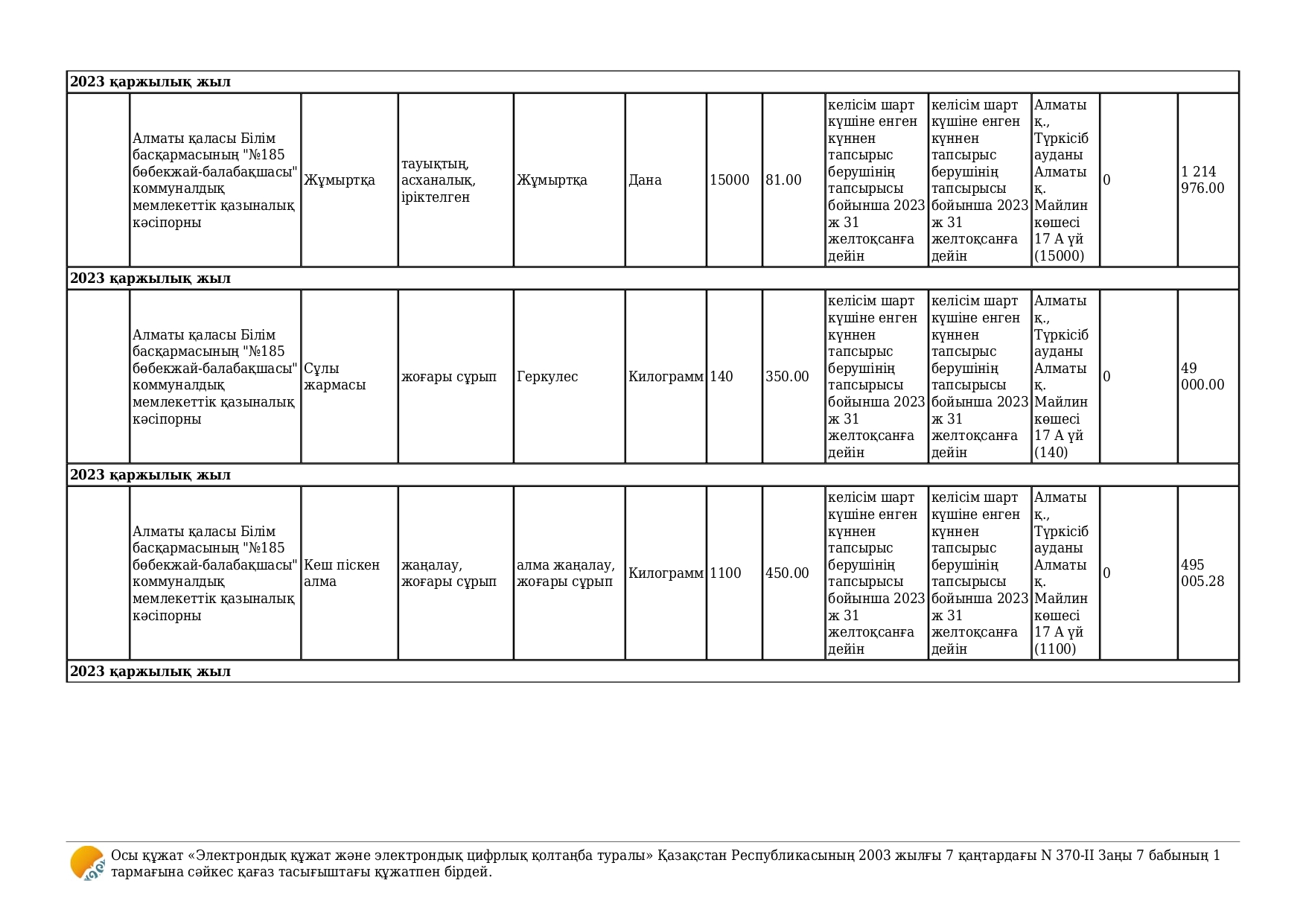 | 2023 қаржылық жыл | | | | | | | | | | | | |
|---|---|---|---|---|---|---|---|---|---|---|---|---|
| | Алматы қаласы Білім басқармасының "№185 бөбекжай-балабақшасы" коммуналдық мемлекеттік қазыналық кәсіпорны | Жұмыртқа | тауықтың, асханалық, іріктелген | Жұмыртқа | Дана | 15000 | 81.00 | келісім шарт күшіне енген күннен тапсырыс берушінің тапсырысы бойынша 2023 ж 31 желтоқсанға дейін | келісім шарт күшіне енген күннен тапсырыс берушінің тапсырысы бойынша 2023 ж 31 желтоқсанға дейін | Алматы қ., Түркісіб ауданы Алматы қ. Майлин көшесі 17 А үй (15000) | 0 | 1 214 976.00 |
| 2023 қаржылық жыл | | | | | | | | | | | | |
| | Алматы қаласы Білім басқармасының "№185 бөбекжай-балабақшасы" коммуналдық мемлекеттік қазыналық кәсіпорны | Сұлы жармасы | жоғары сұрып | Геркулес | Килограмм | 140 | 350.00 | келісім шарт күшіне енген күннен тапсырыс берушінің тапсырысы бойынша 2023 ж 31 желтоқсанға дейін | келісім шарт күшіне енген күннен тапсырыс берушінің тапсырысы бойынша 2023 ж 31 желтоқсанға дейін | Алматы қ., Түркісіб ауданы Алматы қ. Майлин көшесі 17 А үй (140) | 0 | 49 000.00 |
| 2023 қаржылық жыл | | | | | | | | | | | | |
| | Алматы қаласы Білім басқармасының "№185 бөбекжай-балабақшасы" коммуналдық мемлекеттік қазыналық кәсіпорны | Кеш піскен алма | жаңалау, жоғары сұрып | алма жаңалау, жоғары сұрып | Килограмм | 1100 | 450.00 | келісім шарт күшіне енген күннен тапсырыс берушінің тапсырысы бойынша 2023 ж 31 желтоқсанға дейін | келісім шарт күшіне енген күннен тапсырыс берушінің тапсырысы бойынша 2023 ж 31 желтоқсанға дейін | Алматы қ., Түркісіб ауданы Алматы қ. Майлин көшесі 17 А үй (1100) | 0 | 495 005.28 |
| 2023 қаржылық жыл | | | | | | | | | | | | |

Осы құжат «Электрондық құжат және электрондық цифрлық қолтаңба туралы» Қазақстан Республикасының 2003 жылғы 7 қаңтардағы N 370-II Заңы 7 бабының 1 тармағына сәйкес қағаз тасығыштағы құжатпен бірдей.